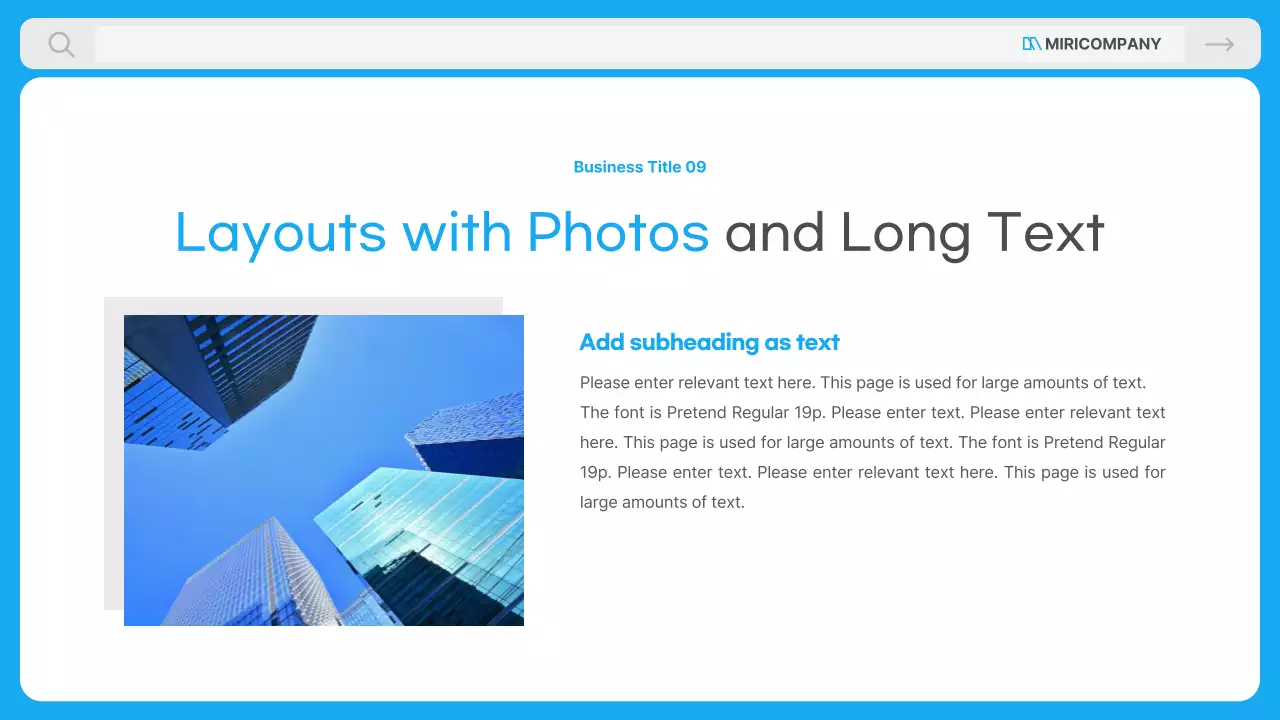 MIRICOMPANY

Business Title 09

Layouts with Photos and Long Text

Add subheading as text

Please enter relevant text here. This page is used for large amounts of text. The font is Pretend Regular 19p. Please enter text. Please enter relevant text here. This page is used for large amounts of text. The font is Pretend Regular 19p. Please enter text. Please enter relevant text here. This page is used for large amounts of text.